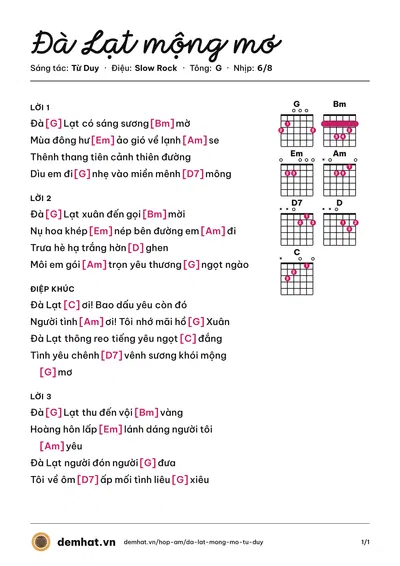 Đà Lạt mộng mơ

Sáng tác: Từ Duy · Điệu: Slow Rock · Tông: G · Nhịp: 6/8

LỜI 1

Đà [G] Lạt có sáng sương [Bm] mờ

Mùa đông hư [Em] ảo gió về lạnh [Am] se

Thênh thang tiên cảnh thiên đường

Dìu em đi [G] nhẹ vào miền mênh [D7] mông

LỜI 2

Đà [G] Lạt xuân đến gọi [Bm] mời

Nụ hoa khép [Em] nép bên đường em [Am] đi

Trưa hè hạ trắng hờn [D] ghen

Môi em gói [Am] trọn yêu thương [G] ngọt ngào

ĐIỆP KHÚC

Đà Lạt [C] ơi! Bao dấu yêu còn đó

Người tình [Am] ơi! Tôi nhớ mãi hồ [G] Xuân

Đà Lạt thông reo tiếng yêu ngọt [C] đắng

Tình yêu chênh [D7] vênh sương khói mộng

[G] mơ

LỜI 3

Đà [G] Lạt thu đến vội [Bm] vàng

Hoàng hôn lấp [Em] lánh dáng người tôi

[Am] yêu

Đà Lạt người đón người [G] đưa

Tôi về ôm [D7] ấp mối tình liêu [G] xiêu

G

Bm

Em

Am

D7

D

C

demhat.vn demhat.vn/hop-am/da-lat-mong-mo-tu-duy 1/1